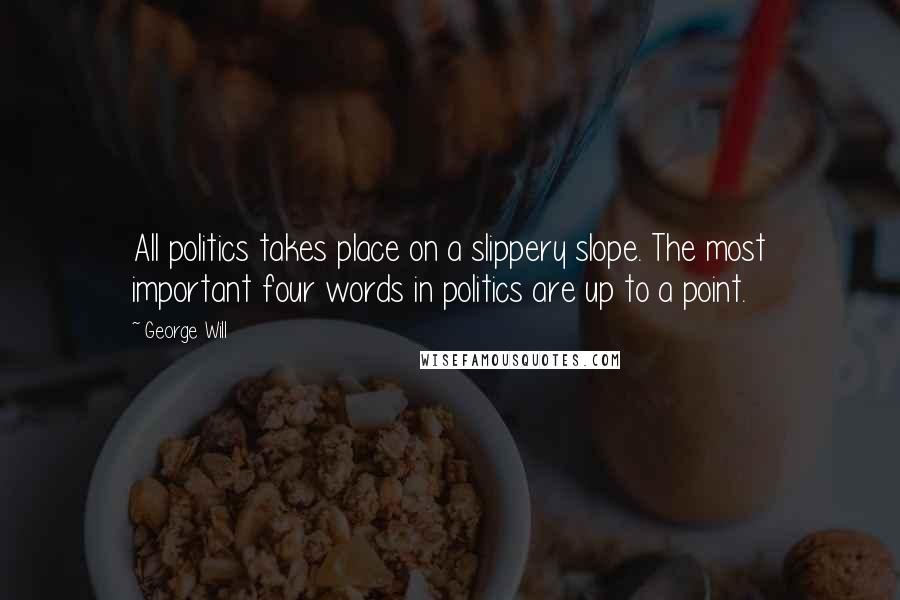 All politics takes place on a slippery slope. The most important four words in politics are up to a point.

~ George Will

WISEFAMOUSQUOTES.COM